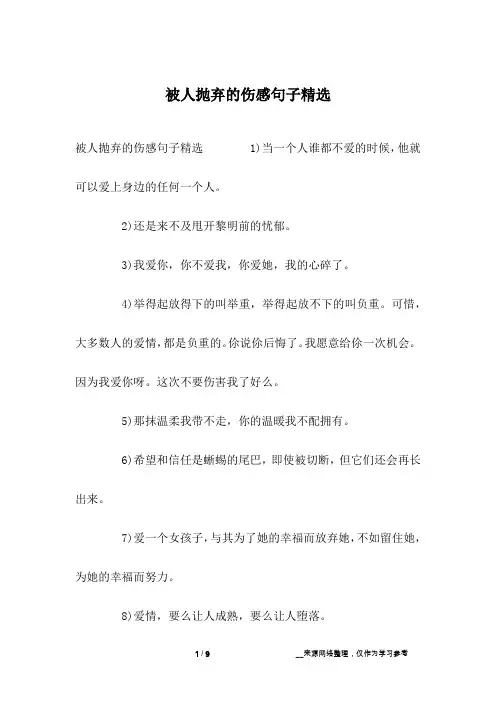 被人抛弃的伤感句子精选

被人抛弃的伤感句子精选　　1)当一个人谁都不爱的时候，他就可以爱上身边的任何一个人。

2)还是来不及甩开黎明前的忧郁。

3)我爱你，你不爱我，你爱她，我的心碎了。

4)举得起放得下的叫举重，举得起放不下的叫负重。可惜，大多数人的爱情，都是负重的。你说你后悔了。我愿意给你一次机会。因为我爱你呀。这次不要伤害我了好么。

5)那抹温柔我带不走，你的温暖我不配拥有。

6)希望和信任是蜥蜴的尾巴，即使被切断，但它们还会再长出来。

7)爱一个女孩子，与其为了她的幸福而放弃她，不如留住她，为她的幸福而努力。

8)爱情，要么让人成熟，要么让人堕落。

1 / 9　　__来源网络整理，仅作为学习参考